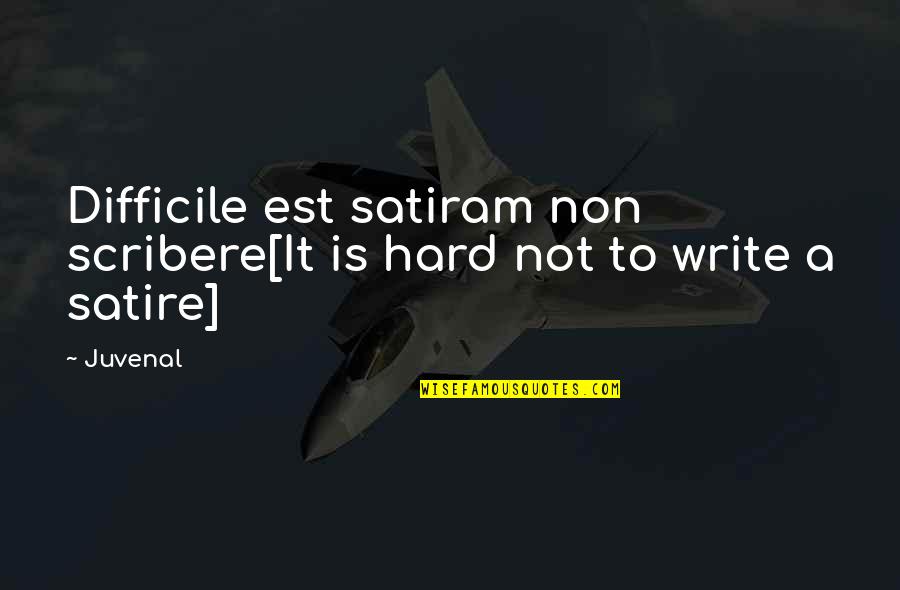 Difficile est satiram non scribere[It is hard not to write a satire]

~ Juvenal

WISEFAMOUSQUOTES.COM